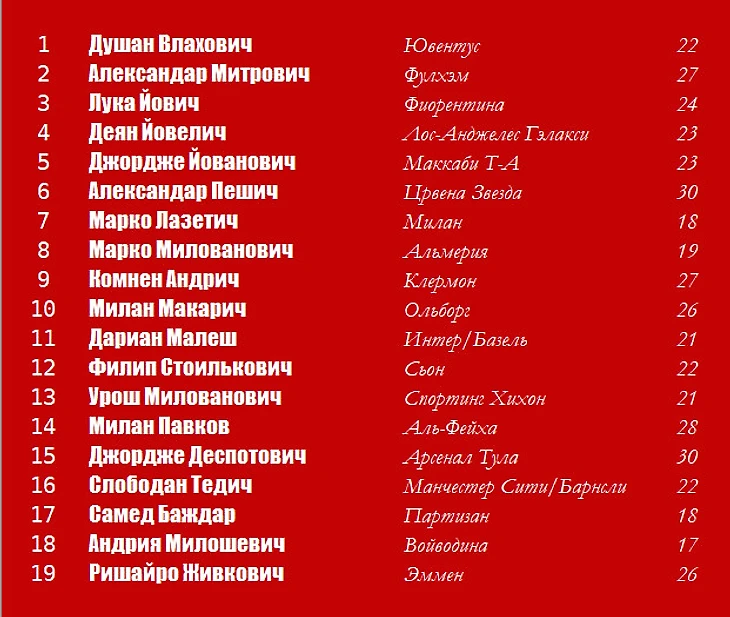 | 1 | Душан Влахович | Ювентус | 22 |
|---|---|---|---|
| 2 | Александар Митрович | Фулхэм | 27 |
| 3 | Лука Йович | Фиорентина | 24 |
| 4 | Деян Йовелич | Лос-Анджелес Гэлакси | 23 |
| 5 | Джордже Йованович | Маккаби Т-А | 23 |
| 6 | Александар Пешич | Црвена Звезда | 30 |
| 7 | Марко Лазетич | Милан | 18 |
| 8 | Марко Милованович | Альмерия | 19 |
| 9 | Комнен Андрич | Клермон | 27 |
| 10 | Милан Макарич | Ольборг | 26 |
| 11 | Дариан Малеш | Интер/Базель | 21 |
| 12 | Филип Стоилькович | Сьон | 22 |
| 13 | Урош Милованович | Спортинг Хихон | 21 |
| 14 | Милан Павков | Аль-Фейха | 28 |
| 15 | Джордже Деспотович | Арсенал Тула | 30 |
| 16 | Слободан Тедич | Манчестер Сити/Барнсли | 22 |
| 17 | Самед Баждар | Партизан | 18 |
| 18 | Андрия Милошевич | Войводина | 17 |
| 19 | Ришайро Живкович | Эммен | 26 |